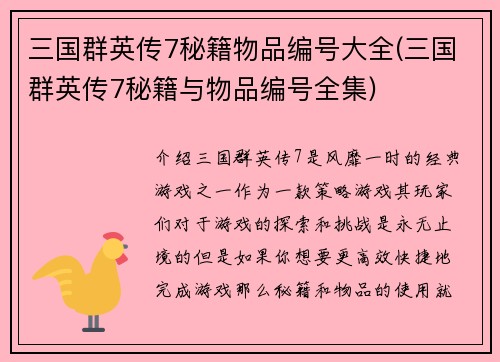 三国群英传7秘籍物品编号大全(三国群英传7秘籍与物品编号全集)

介绍三国群英传7是风靡一时的经典游戏之一作为一款策略游戏其玩家们对于游戏的探索和挑战是永无止境的但是如果你想要更高效快捷地完成游戏那么秘籍和物品的使用就